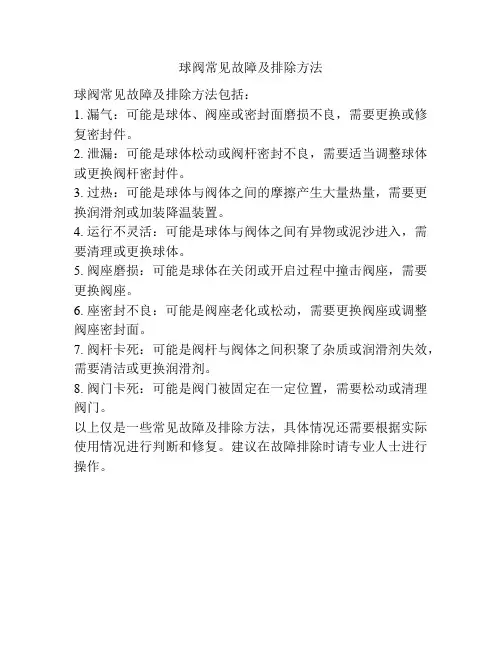 球阀常见故障及排除方法

球阀常见故障及排除方法包括：

1. 漏气：可能是球体、阀座或密封面磨损不良，需要更换或修复密封件。

2. 泄漏：可能是球体松动或阀杆密封不良，需要适当调整球体或更换阀杆密封件。

3. 过热：可能是球体与阀体之间的摩擦产生大量热量，需要更换润滑剂或加装降温装置。

4. 运行不灵活：可能是球体与阀体之间有异物或泥沙进入，需要清理或更换球体。

5. 阀座磨损：可能是球体在关闭或开启过程中撞击阀座，需要更换阀座。

6. 座密封不良：可能是阀座老化或松动，需要更换阀座或调整阀座密封面。

7. 阀杆卡死：可能是阀杆与阀体之间积聚了杂质或润滑剂失效，需要清洁或更换润滑剂。

8. 阀门卡死：可能是阀门被固定在一定位置，需要松动或清理阀门。

以上仅是一些常见故障及排除方法，具体情况还需要根据实际使用情况进行判断和修复。建议在故障排除时请专业人士进行操作。